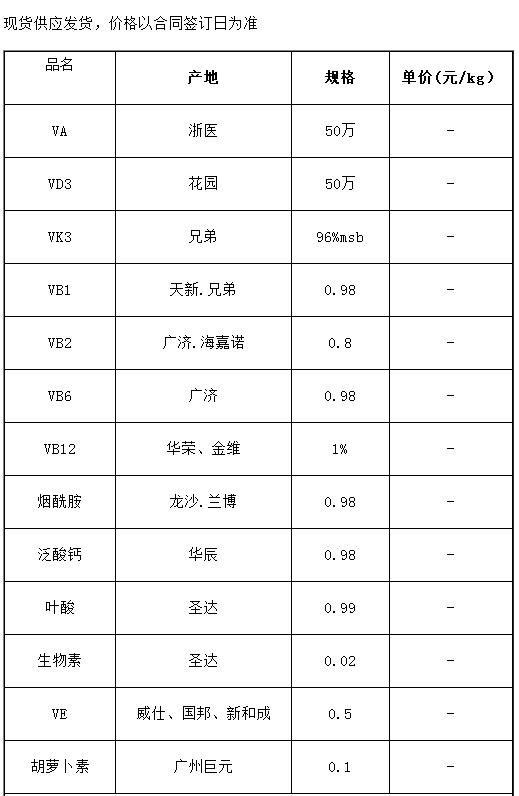 现货供应发货，价格以合同签订日为准

| 品名 | 产地 | 规格 | 单价（元/kg） |
|---|---|---|---|
| VA | 浙医 | 50万 | - |
| VD3 | 花园 | 50万 | - |
| VK3 | 兄弟 | 96%msb | - |
| VB1 | 天新.兄弟 | 0.98 | - |
| VB2 | 广济.海嘉诺 | 0.8 | - |
| VB6 | 广济 | 0.98 | - |
| VB12 | 华荣、金维 | 1% | - |
| 烟酰胺 | 龙沙.兰博 | 0.98 | - |
| 泛酸钙 | 华辰 | 0.98 | - |
| 叶酸 | 圣达 | 0.99 | - |
| 生物素 | 圣达 | 0.02 | - |
| VE | 威仕、国邦、新和成 | 0.5 | - |
| 胡萝卜素 | 广州巨元 | 0.1 | - |